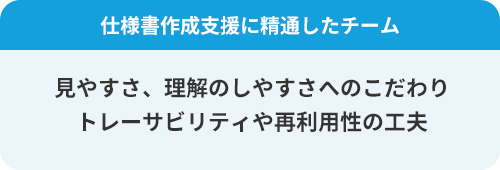 仕様書作成支援に精通したチーム

見やすさ、理解のしやすさへのこだわり
トレーサビリティや再利用性の工夫